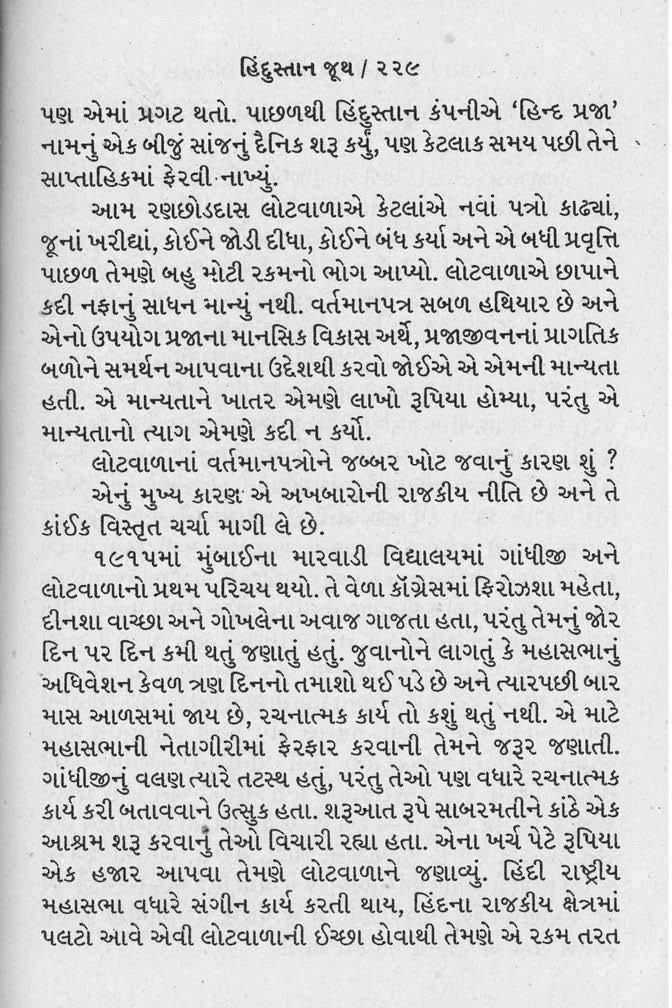 હિંદુસ્તાન જૂથ / ૨૨૯

પણ એમાં પ્રગટ થતો. પાછળથી હિંદુસ્તાન કંપનીએ 'હિન્દ પ્રજા' નામનું એક બીજું સાંજનું દૈનિક શરૂ કર્યું, પણ કેટલાક સમય પછી તેને સાપ્તાહિકમાં ફેરવી નાખ્યું.

આમ રણછોડદાસ લોટવાળાએ કેટલાંએ નવાં પત્રો કાઢ્યાં, જૂનાં ખરીદ્યાં, કોઈને જોડી દીધા, કોઈને બંધ કર્યા અને એ બધી પ્રવૃત્તિ પાછળ તેમણે બહુ મોટી રકમનો ભોગ આપ્યો. લોટવાળાએ છાપાને કદી નફાનું સાધન માન્યું નથી. વર્તમાનપત્ર સબળ હથિયાર છે અને એનો ઉપયોગ પ્રજાના માનસિક વિકાસ અર્થે, પ્રજાજીવનનાં પ્રાગતિક બળોને સમર્થન આપવાના ઉદ્દેશથી કરવો જોઈએ એ એમની માન્યતા હતી. એ માન્યતાને ખાતર એમણે લાખો રૂપિયા હોમ્યા, પરંતુ એ માન્યતાનો ત્યાગ એમણે કદી ન કર્યો.

લોટવાળાનાં વર્તમાનપત્રોને જબ્બર ખોટ જવાનું કારણ શું ?

એનું મુખ્ય કારણ એ અખબારોની રાજકીય નીતિ છે અને તે કાંઈક વિસ્તૃત ચર્ચા માગી લે છે.

૧૯૧૫માં મુંબાઈના મારવાડી વિદ્યાલયમાં ગાંધીજી અને લોટવાળાનો પ્રથમ પરિચય થયો. તે વેળા કૉંગ્રેસમાં ફિરોઝશા મહેતા, દીનશા વાચ્છા અને ગોખલેના અવાજ ગાજતા હતા, પરંતુ તેમનું જોર દિન પર દિન કમી થતું જણાતું હતું. જુવાનોને લાગતું કે મહાસભાનું અધિવેશન કેવળ ત્રણ દિનનો તમાશો થઈ પડે છે અને ત્યારપછી બાર માસ આળસમાં જાય છે, રચનાત્મક કાર્ય તો કશું થતું નથી. એ માટે મહાસભાની નેતાગીરીમાં ફેરફાર કરવાની તેમને જરૂર જણાતી. ગાંધીજીનું વલણ ત્યારે તટસ્થ હતું, પરંતુ તેઓ પણ વધારે રચનાત્મક કાર્ય કરી બતાવવાને ઉત્સુક હતા. શરૂઆત રૂપે સાબરમતીને કાંઠે એક આશ્રમ શરૂ કરવાનું તેઓ વિચારી રહ્યા હતા. એના ખર્ચ પેટે રૂપિયા એક હજાર આપવા તેમણે લોટવાળાને જણાવ્યું. હિંદી રાષ્ટ્રીય મહાસભા વધારે સંગીન કાર્ય કરતી થાય, હિંદના રાજકીય ક્ષેત્રમાં પલટો આવે એવી લોટવાળાની ઈચ્છા હોવાથી તેમણે એ રકમ તરત